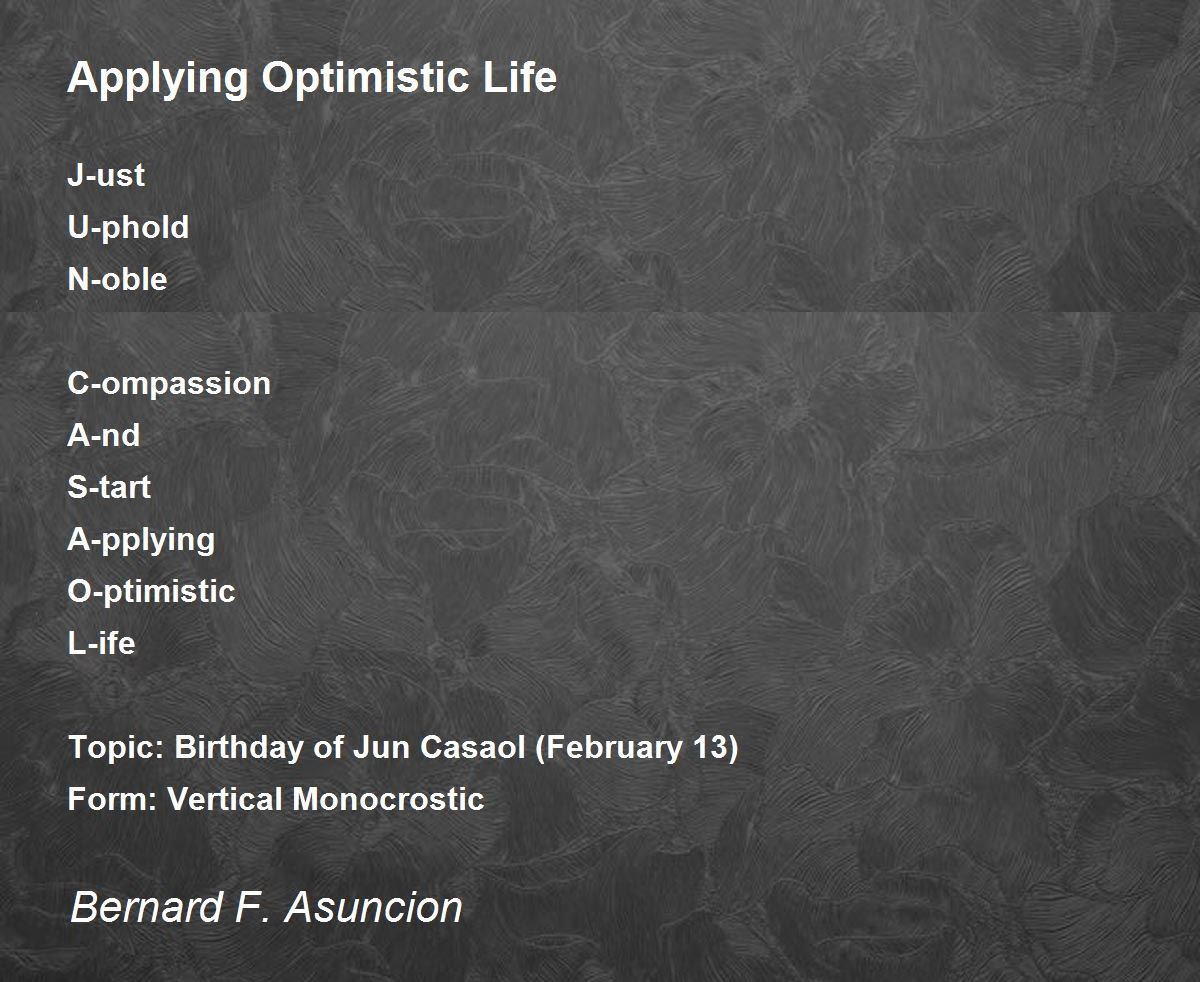 Applying Optimistic Life

J-ust
U-phold
N-oble

C-ompassion
A-nd
S-tart
A-pplying
O-ptimistic
L-ife

Topic: Birthday of Jun Casaol (February 13)
Form: Vertical Monocrostic

Bernard F. Asuncion